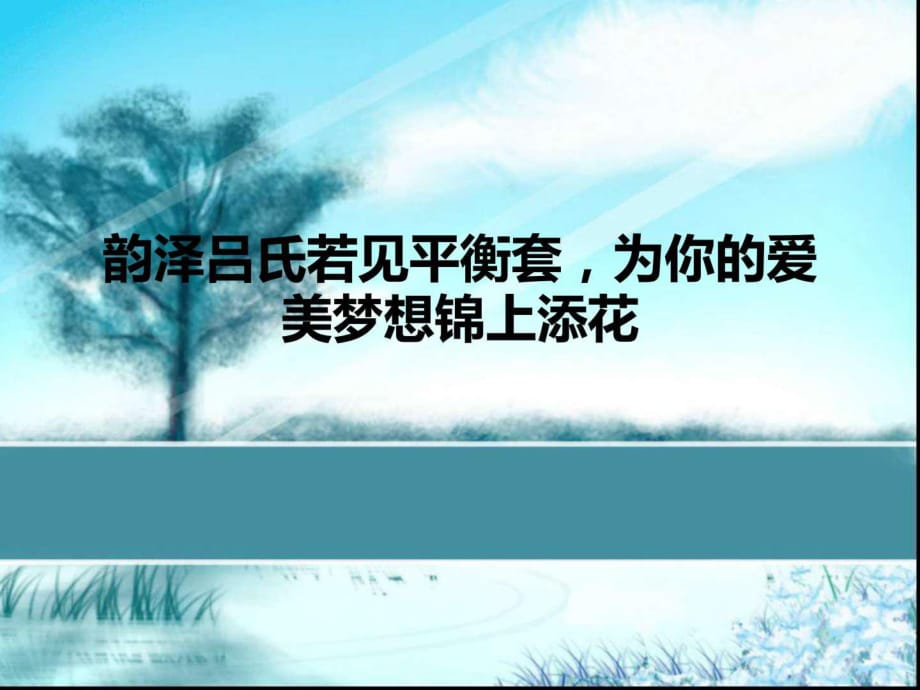 韵泽吕氏若见平衡套，为你的爱美梦想锦上添花